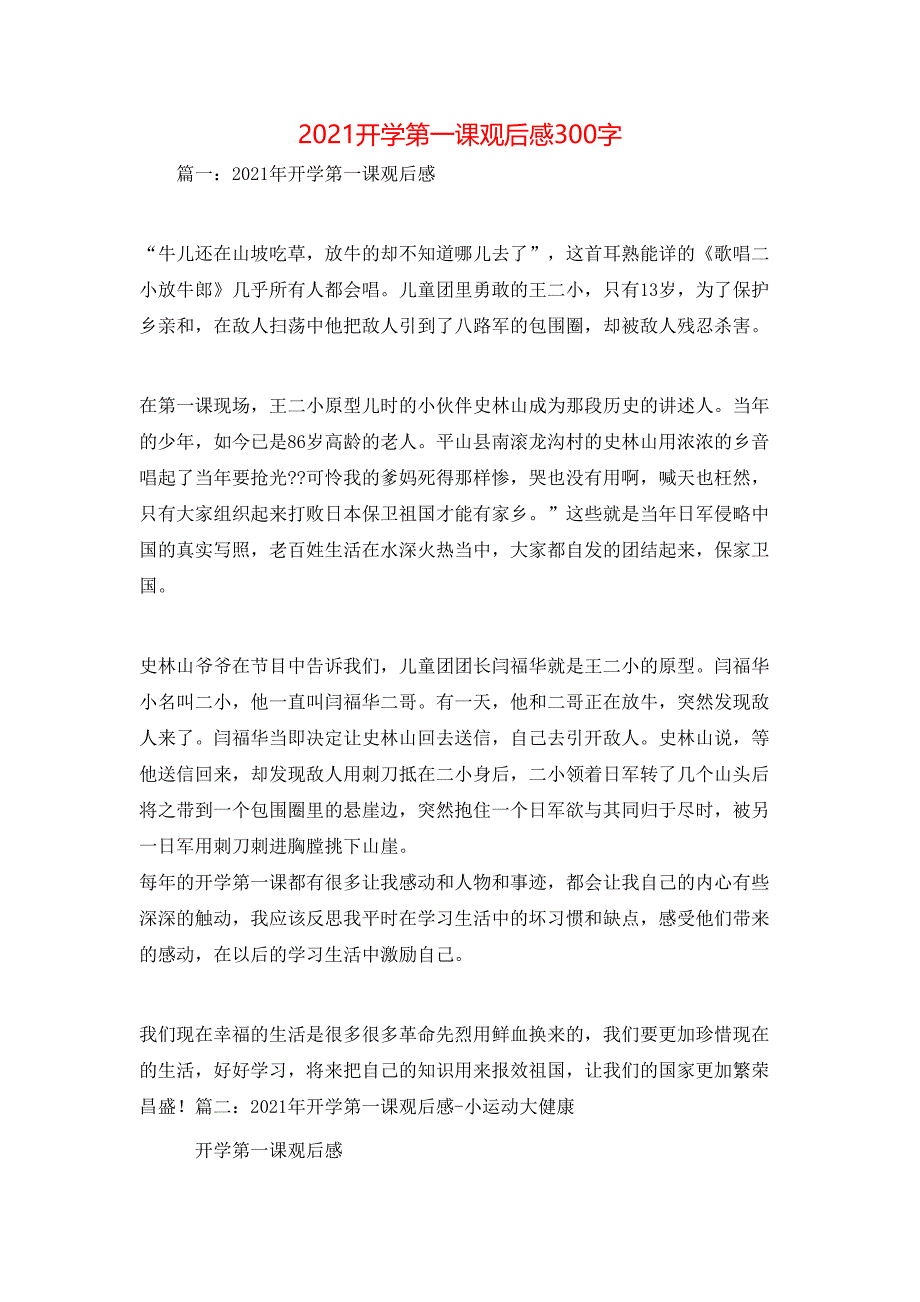 2021开学第一课观后感300字

篇一：2021年开学第一课观后感

“牛儿还在山坡吃草，放牛的却不知道哪儿去了”，这首耳熟能详的《歌唱二小放牛郎》几乎所有人都会唱。儿童团里勇敢的王二小，只有13岁，为了保护乡亲和，在敌人扫荡中他把敌人引到了八路军的包围圈，却被敌人残忍杀害。

在第一课现场，王二小原型儿时的小伙伴史林山成为那段历史的讲述人。当年的少年，如今已是86岁高龄的老人。平山县南滚龙沟村的史林山用浓浓的乡音唱起了当年要抢光??可怜我的爹妈死得那样惨，哭也没有用啊，喊天也枉然，只有大家组织起来打败日本保卫祖国才能有家乡。”这些就是当年日军侵略中国的真实写照，老百姓生活在水深火热当中，大家都自发的团结起来，保家卫国。

史林山爷爷在节目中告诉我们，儿童团团长闫福华就是王二小的原型。闫福华小名叫二小，他一直叫闫福华二哥。有一天，他和二哥正在放牛，突然发现敌人来了。闫福华当即决定让史林山回去送信，自己去引开敌人。史林山说，等他送信回来，却发现敌人用刺刀抵在二小身后，二小领着日军转了几个山头后将之带到一个包围圈里的悬崖边，突然抱住一个日军欲与其同归于尽时，被另一日军用刺刀刺进胸膛挑下山崖。
每年的开学第一课都有很多让我感动和人物和事迹，都会让我自己的内心有些深深的触动，我应该反思我平时在学习生活中的坏习惯和缺点，感受他们带来的感动，在以后的学习生活中激励自己。

我们现在幸福的生活是很多很多革命先烈用鲜血换来的，我们要更加珍惜现在的生活，好好学习，将来把自己的知识用来报效祖国，让我们的国家更加繁荣昌盛！篇二：2021年开学第一课观后感-小运动大健康

开学第一课观后感